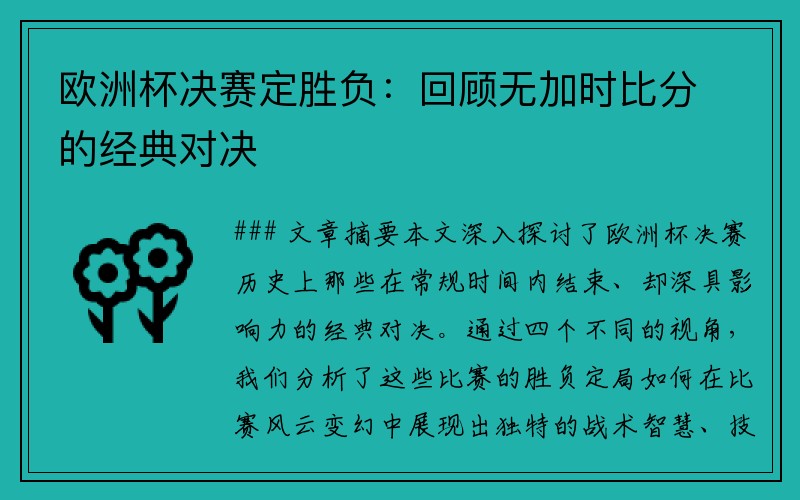 欧洲杯决赛定胜负：回顾无加时比分的经典对决

### 文章摘要本文深入探讨了欧洲杯决赛历史上那些在常规时间内结束、却深具影响力的经典对决。通过四个不同的视角，我们分析了这些比赛的胜负定局如何在比赛风云变幻中展现出独特的战术智慧、技